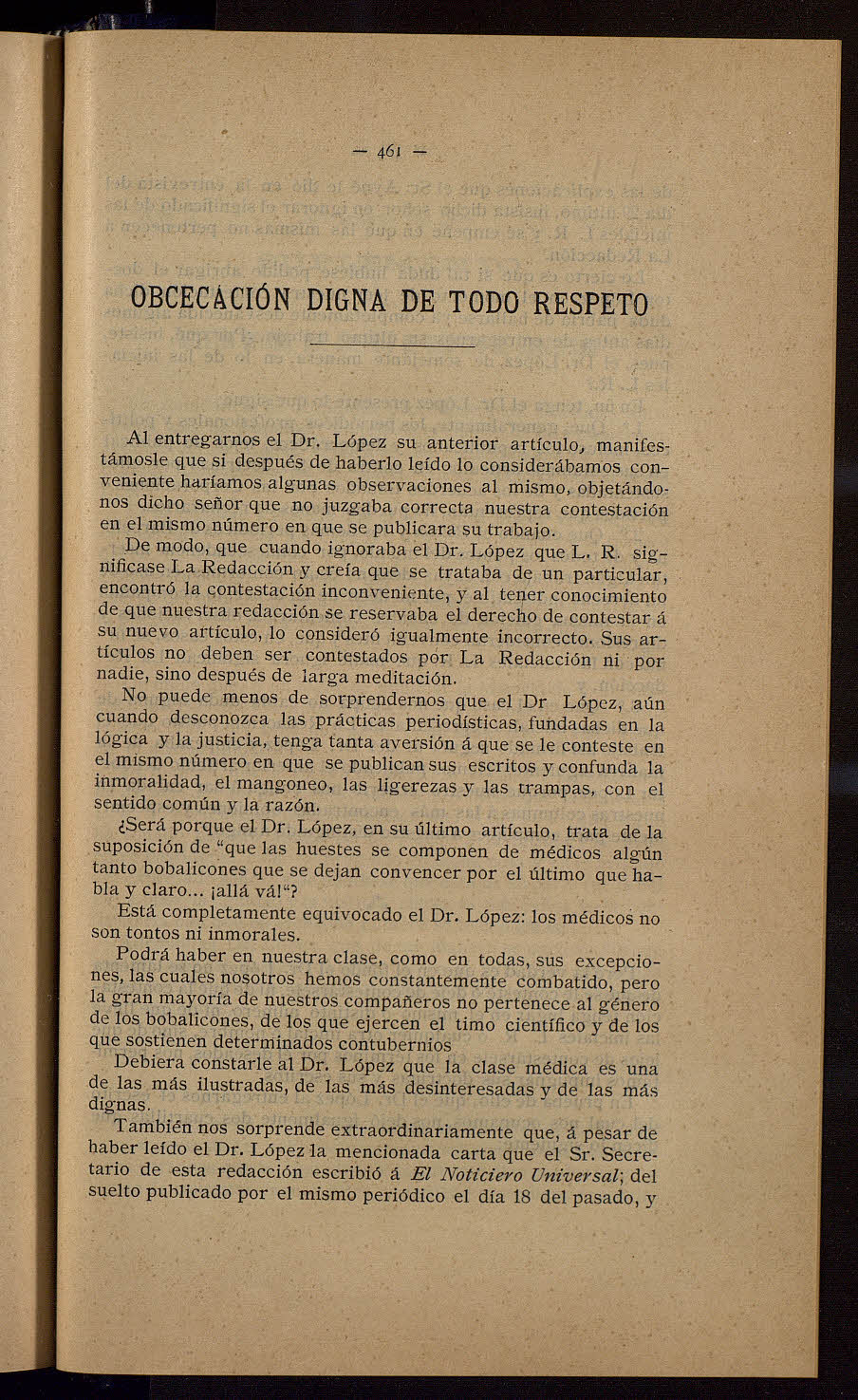 — 461 —

OBCECACIÓN DIGNA DE TODO RESPETO

Al entregarnos el Dr. López su anterior artículo, manifestámosle que si después de haberlo leído lo considerábamos conveniente haríamos algunas observaciones al mismo, objetándonos dicho señor que no juzgaba correcta nuestra contestación en el mismo número en que se publicara su trabajo.

De modo, que cuando ignoraba el Dr. López que L. R. significase La Redacción y creía que se trataba de un particular, encontró la contestación inconveniente, y al tener conocimiento de que nuestra redacción se reservaba el derecho de contestar á su nuevo artículo, lo consideró igualmente incorrecto. Sus artículos no deben ser contestados por La Redacción ni por nadie, sino después de larga meditación.

No puede menos de sorprendernos que el Dr López, aún cuando desconozca las prácticas periodísticas, fundadas en la lógica y la justicia, tenga tanta aversión á que se le conteste en el mismo número en que se publican sus escritos y confunda la inmoralidad, el mangoneo, las ligerezas y las trampas, con el sentido común y la razón.

¿Será porque el Dr. López, en su último artículo, trata de la suposición de "que las huestes se componen de médicos algún tanto bobalicones que se dejan convencer por el último que habla y claro... ¡allá vá!"?

Está completamente equivocado el Dr. López: los médicos no son tontos ni inmorales.

Podrá haber en nuestra clase, como en todas, sus excepciones, las cuales nosotros hemos constantemente combatido, pero la gran mayoría de nuestros compañeros no pertenece al género de los bobalicones, de los que ejercen el timo científico y de los que sostienen determinados contubernios

Debiera constarle al Dr. López que la clase médica es una de las más ilustradas, de las más desinteresadas y de las más dignas.

También nos sorprende extraordinariamente que, á pesar de haber leído el Dr. López la mencionada carta que el Sr. Secretario de esta redacción escribió á El Noticiero Universal; del suelto publicado por el mismo periódico el día 18 del pasado, y